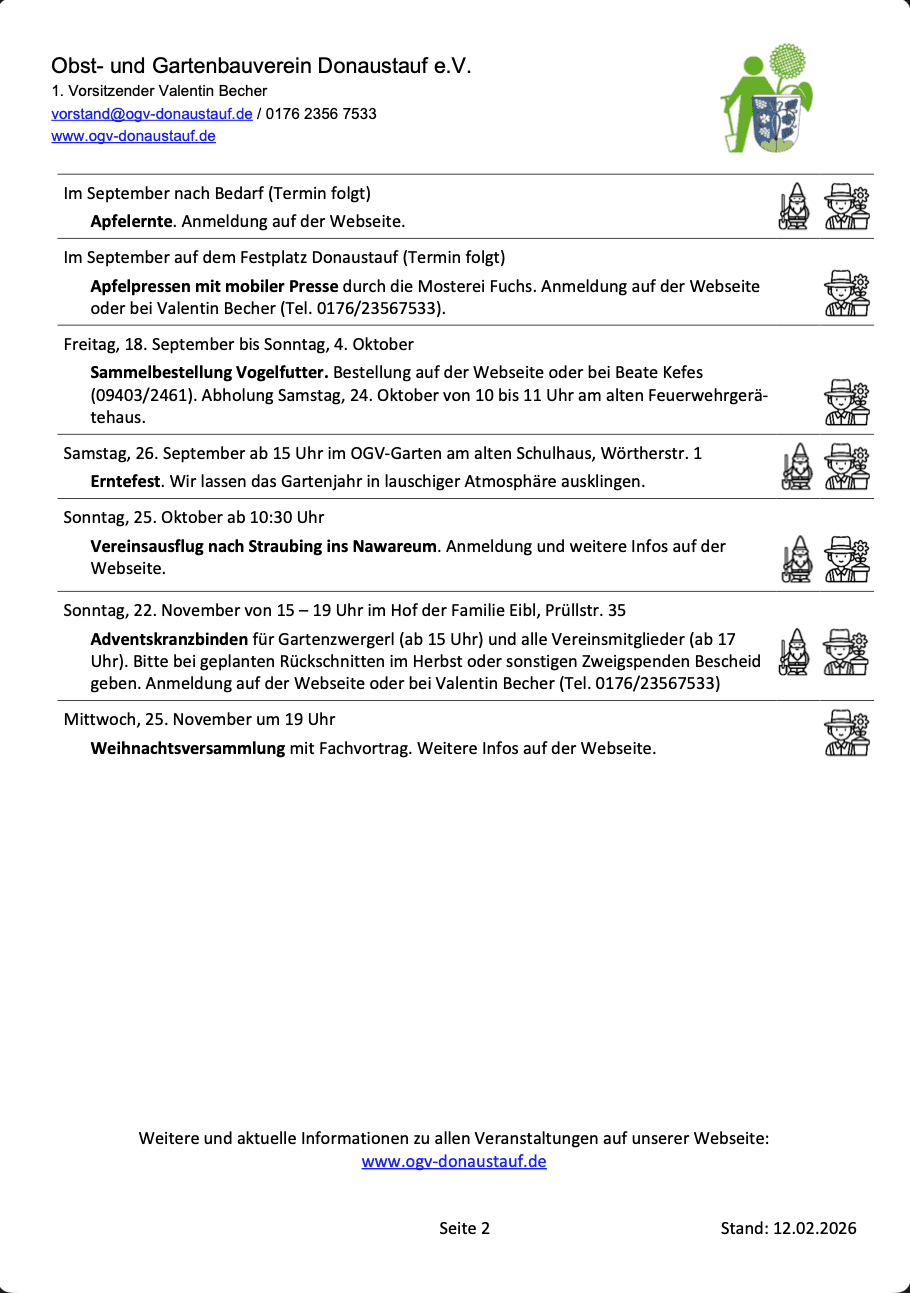 Obst- und Gartenbauverein Donaustauf e.V.
1. Vorsitzender Valentin Becher
vorstand@ogv-donaustauf.de / 0176 2356 7533
www.ogv-donaustauf.de

Im September nach Bedarf (Termin folgt)
Apfelernte. Anmeldung auf der Webseite.

Im September auf dem Festplatz Donaustauf (Termin folgt)
Apfelpressen mit mobiler Presse durch die Mosterei Fuchs. Anmeldung auf der Webseite oder bei Valentin Becher (Tel. 0176/23567533).

Freitag, 18. September bis Sonntag, 4. Oktober
Sammelbestellung Vogelfutter. Bestellung auf der Webseite oder bei Beate Kefes (09403/2461). Abholung Samstag, 24. Oktober von 10 bis 11 Uhr am alten Feuerwehrgerätehaus.

Samstag, 26. September ab 15 Uhr im OGV-Garten am alten Schulhaus, Wörtherstr. 1
Erntefest. Wir lassen das Gartenjahr in lauschiger Atmosphäre ausklingen.

Sonntag, 25. Oktober ab 10:30 Uhr
Vereinsausflug nach Straubing ins Nawareum. Anmeldung und weitere Infos auf der Webseite.

Sonntag, 22. November von 15 – 19 Uhr im Hof der Familie Eibl, Prüllstr. 35
Adventskranzbinden für Gartenzwergerl (ab 15 Uhr) und alle Vereinsmitglieder (ab 17 Uhr). Bitte bei geplanten Rückschnitten im Herbst oder sonstigen Zweigspenden Bescheid geben. Anmeldung auf der Webseite oder bei Valentin Becher (Tel. 0176/23567533)

Mittwoch, 25. November um 19 Uhr
Weihnachtsversammlung mit Fachvortrag. Weitere Infos auf der Webseite.

Weitere und aktuelle Informationen zu allen Veranstaltungen auf unserer Webseite:
www.ogv-donaustauf.de

Seite 2

Stand: 12.02.2026